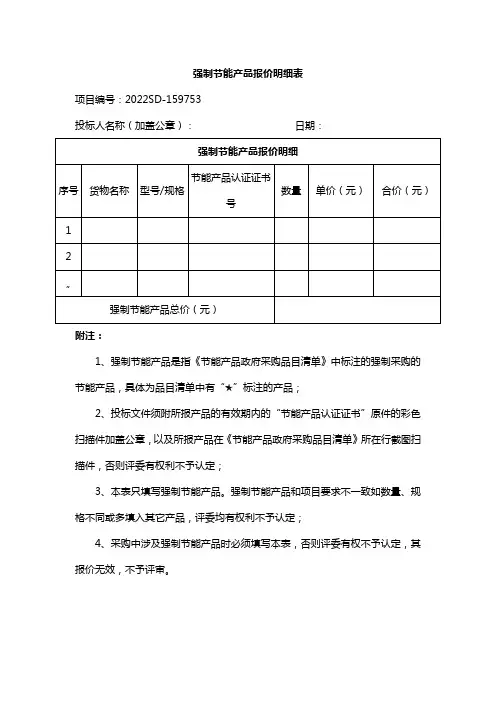 强制节能产品报价明细表

项目编号：2022SD-159753

投标人名称（加盖公章）：　　　　　　　　日期：

| 强制节能产品报价明细 | | | | | | |
|---|---|---|---|---|---|---|
| 序号 | 货物名称 | 型号/规格 | 节能产品认证证书号 | 数量 | 单价（元） | 合价（元） |
| 1 | | | | | | |
| 2 | | | | | | |
| ~ | | | | | | |
| 强制节能产品总价（元） | | | | | | |

附注：

1、强制节能产品是指《节能产品政府采购品目清单》中标注的强制采购的节能产品，具体为品目清单中有“★”标注的产品；

2、投标文件须附所报产品的有效期内的“节能产品认证证书”原件的彩色扫描件加盖公章，以及所报产品在《节能产品政府采购品目清单》所在行截图扫描件，否则评委有权利不予认定；

3、本表只填写强制节能产品。强制节能产品和项目要求不一致如数量、规格不同或多填入其它产品，评委均有权利不予认定；

4、采购中涉及强制节能产品时必须填写本表，否则评委有权不予认定，其报价无效，不予评审。